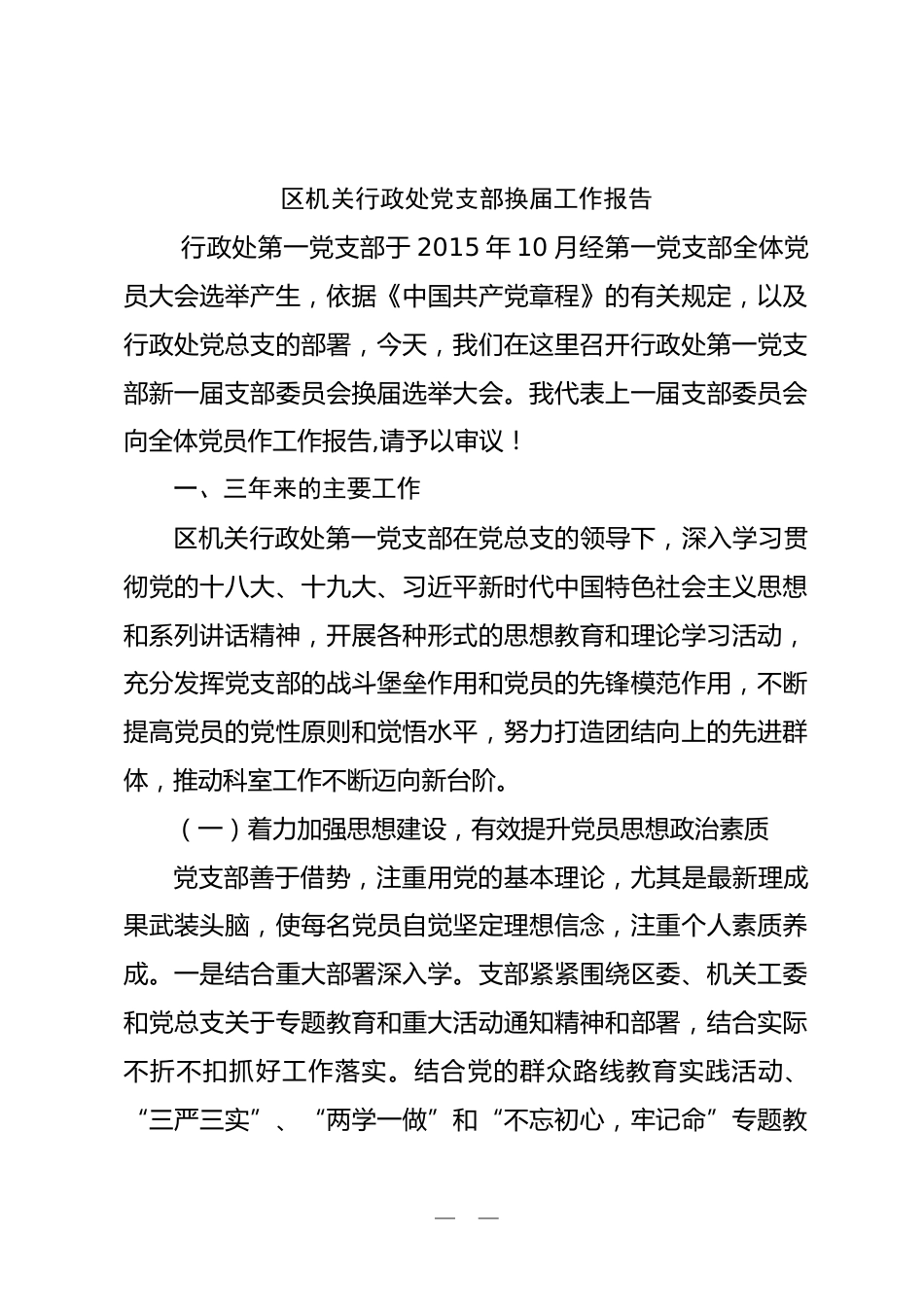 区机关行政处党支部换届工作报告

行政处第一党支部于 2015 年 10 月经第一党支部全体党员大会选举产生，依据《中国共产党章程》的有关规定，以及行政处党总支的部署，今天，我们在这里召开行政处第一党支部新一届支部委员会换届选举大会。我代表上一届支部委员会向全体党员作工作报告,请予以审议！

一、三年来的主要工作

区机关行政处第一党支部在党总支的领导下，深入学习贯彻党的十八大、十九大、习近平新时代中国特色社会主义思想和系列讲话精神，开展各种形式的思想教育和理论学习活动，充分发挥党支部的战斗堡垒作用和党员的先锋模范作用，不断提高党员的党性原则和觉悟水平，努力打造团结向上的先进群体，推动科室工作不断迈向新台阶。

（一）着力加强思想建设，有效提升党员思想政治素质

党支部善于借势，注重用党的基本理论，尤其是最新理成果武装头脑，使每名党员自觉坚定理想信念，注重个人素质养成。一是结合重大部署深入学。支部紧紧围绕区委、机关工委和党总支关于专题教育和重大活动通知精神和部署，结合实际不折不扣抓好工作落实。结合党的群众路线教育实践活动、“三严三实”、“两学一做”和“不忘初心，牢记命”专题教

— —